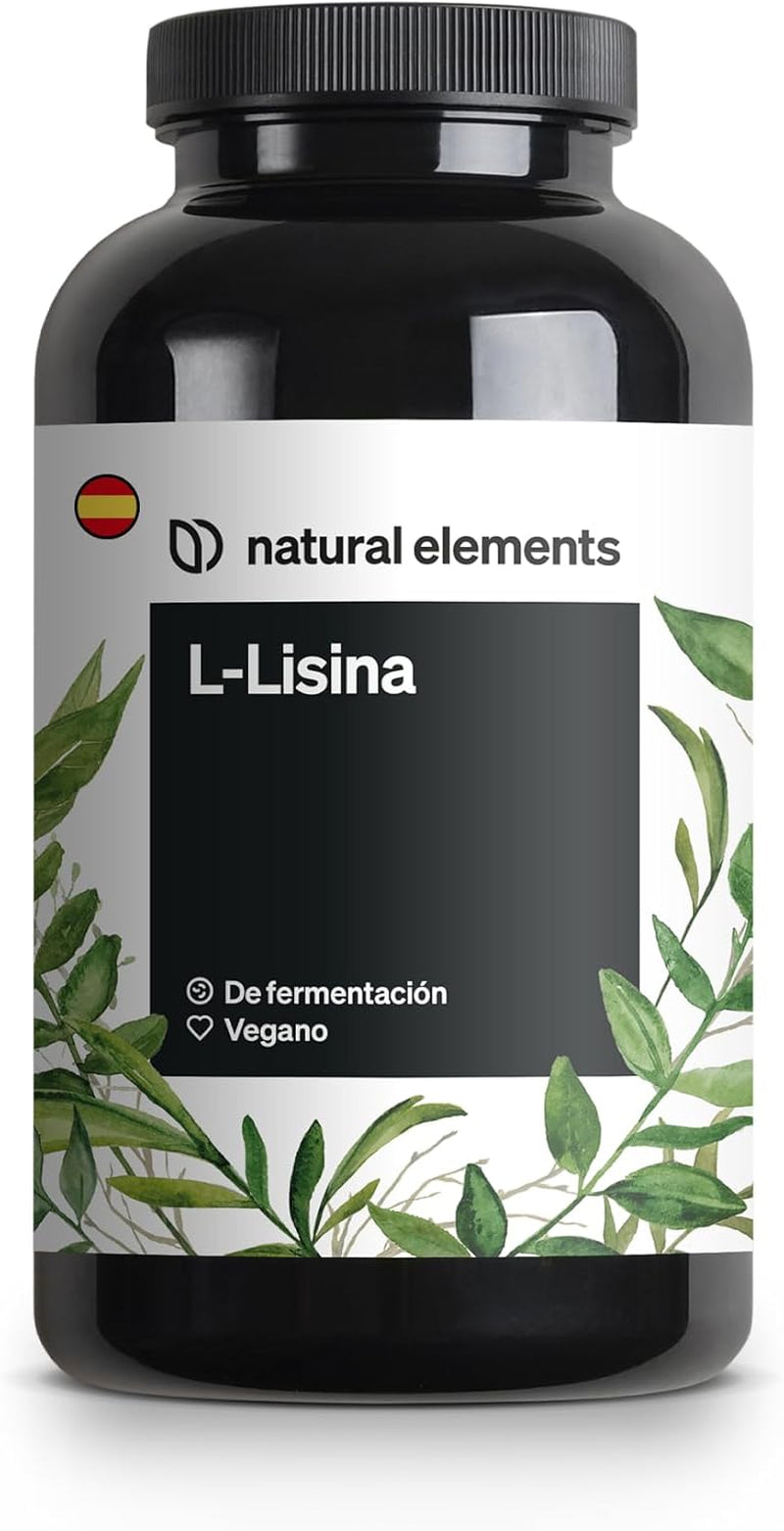 natural elements

L-Lisina

De fermentación
Vegano